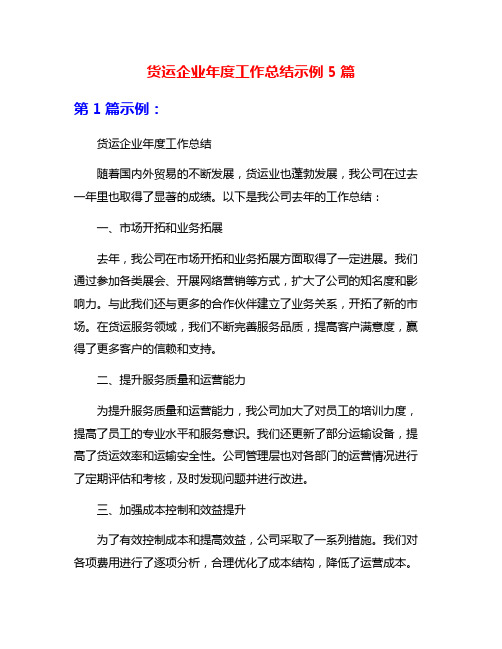 货运企业年度工作总结示例 5 篇

第 1 篇示例：

货运企业年度工作总结

随着国内外贸易的不断发展，货运业也蓬勃发展，我公司在过去一年里也取得了显著的成绩。以下是我公司去年的工作总结：

一、市场开拓和业务拓展

去年，我公司在市场开拓和业务拓展方面取得了一定进展。我们通过参加各类展会、开展网络营销等方式，扩大了公司的知名度和影响力。与此我们还与更多的合作伙伴建立了业务关系，开拓了新的市场。在货运服务领域，我们不断完善服务品质，提高客户满意度，赢得了更多客户的信赖和支持。

二、提升服务质量和运营能力

为提升服务质量和运营能力，我公司加大了对员工的培训力度，提高了员工的专业水平和服务意识。我们还更新了部分运输设备，提高了货运效率和运输安全性。公司管理层也对各部门的运营情况进行了定期评估和考核，及时发现问题并进行改进。

三、加强成本控制和效益提升

为了有效控制成本和提高效益，公司采取了一系列措施。我们对各项费用进行了逐项分析，合理优化了成本结构，降低了运营成本。